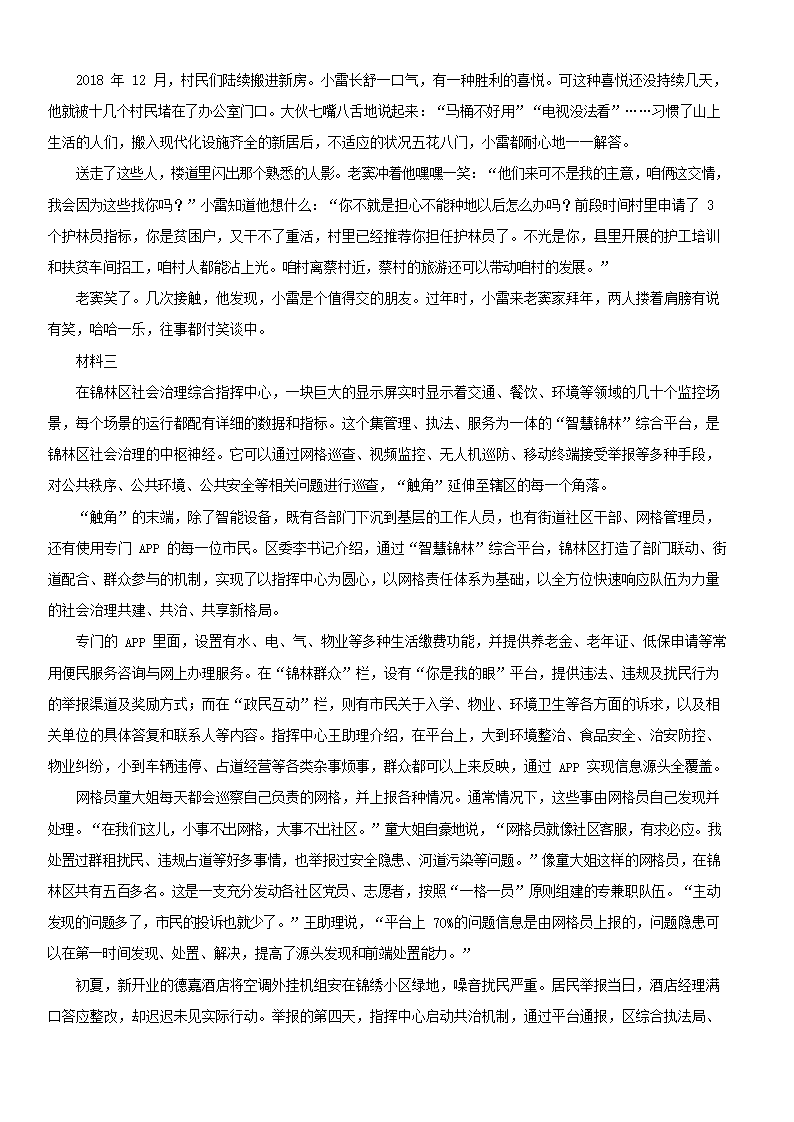 2018 年 12 月，村民们陆续搬进新房。小雷长舒一口气，有一种胜利的喜悦。可这种喜悦还没持续几天，他就被十几个村民堵在了办公室门口。大伙七嘴八舌地说起来：“马桶不好用”“电视没法看”……习惯了山上生活的人们，搬入现代化设施齐全的新居后，不适应的状况五花八门，小雷都耐心地一一解答。

送走了这些人，楼道里闪出那个熟悉的人影。老窦冲着他嘿嘿一笑：“他们来可不是我的注意，咱俩这交情，我会因为这些找你吗？”小雷知道他想什么：“你不就是担心不能种地以后怎么办吗？前段时间村里申请了 3 个护林员指标，你是贫困户，又干不了重活，村里已经推荐你担任护林员了。不光是你，县里开展的护工培训和扶贫车间招工，咱村人都能沾上光。咱村离蔡村近，蔡村的旅游还可以带动咱村的发展。”

老窦笑了。几次接触，他发现，小雷是个值得交的朋友。过年时，小雷来老窦家拜年，两人搂着肩膀有说有笑，哈哈一乐，往事都付笑谈中。

材料三

在锦林区社会治理综合指挥中心，一块巨大的显示屏实时显示着交通、餐饮、环境等领域的几十个监控场景，每个场景的运行都配有详细的数据和指标。这个集管理、执法、服务为一体的“智慧锦林”综合平台，是锦林区社会治理的中枢神经。它可以通过网格巡查、视频监控、无人机巡防、移动终端接受举报等多种手段，对公共秩序、公共环境、公共安全等相关问题进行巡查，“触角”延伸至辖区的每一个角落。

“触角”的末端，除了智能设备，既有各部门下沉到基层的工作人员，也有街道社区干部、网格管理员，还有使用专门 APP 的每一位市民。区委李书记介绍，通过“智慧锦林”综合平台，锦林区打造了部门联动、街道配合、群众参与的机制，实现了以指挥中心为圆心，以网格责任体系为基础，以全方位快速响应队伍为力量的社会治理共建、共治、共享新格局。

专门的 APP 里面，设置有水、电、气、物业等多种生活缴费功能，并提供养老金、老年证、低保申请等常用便民服务咨询与网上办理服务。在“锦林群众”栏，设有“你是我的眼”平台，提供违法、违规及扰民行为的举报渠道及奖励方式；而在“政民互动”栏，则有市民关于入学、物业、环境卫生等各方面的诉求，以及相关单位的具体答复和联系人等内容。指挥中心王助理介绍，在平台上，大到环境整治、食品安全、治安防控、物业纠纷，小到车辆违停、占道经营等各类杂事烦事，群众都可以上来反映，通过 APP 实现信息源头全覆盖。

网格员童大姐每天都会巡察自己负责的网格，并上报各种情况。通常情况下，这些事由网格员自己发现并处理。“在我们这儿，小事不出网格，大事不出社区。”童大姐自豪地说，“网格员就像社区客服，有求必应。我处置过群租扰民、违规占道等好多事情，也举报过安全隐患、河道污染等问题。”像童大姐这样的网格员，在锦林区共有五百多名。这是一支充分发动各社区党员、志愿者，按照“一格一员”原则组建的专兼职队伍。“主动发现的问题多了，市民的投诉也就少了。”王助理说，“平台上 70%的问题信息是由网格员上报的，问题隐患可以在第一时间发现、处置、解决，提高了源头发现和前端处置能力。”

初夏，新开业的德嘉酒店将空调外挂机组安在锦绣小区绿地，噪音扰民严重。居民举报当日，酒店经理满口答应整改，却迟迟未见实际行动。举报的第四天，指挥中心启动共治机制，通过平台通报，区综合执法局、